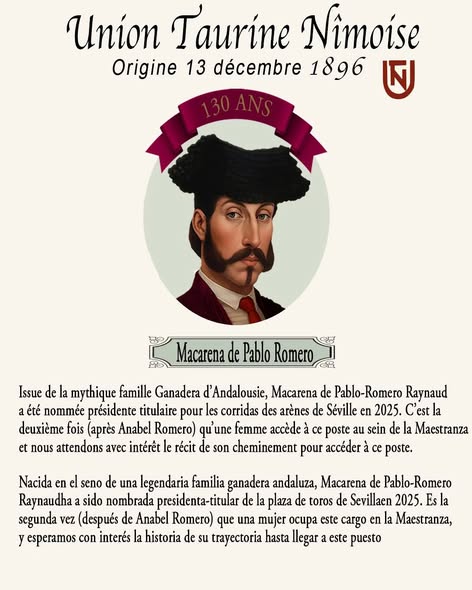 Union Taurine Nîmoise
Origine 13 décembre 1896

130 ANS

Macarena de Pablo Romero

Issue de la mythique famille Ganadera d'Andalousie, Macarena de Pablo-Romero Raynaud a été nommée présidente titulaire pour les corridas des arènes de Séville en 2025. C'est la deuxième fois (après Anabel Romero) qu'une femme accède à ce poste au sein de la Maestranza et nous attendons avec intérêt le récit de son cheminement pour accéder à ce poste.

Nacida en el seno de una legendaria familia ganadera andaluza, Macarena de Pablo-Romero Raynaudha a sido nombrada presidenta-titular de la plaza de toros de Sevillaen 2025. Es la segunda vez (después de Anabel Romero) que una mujer ocupa este cargo en la Maestranza, y esperamos con interés la historia de su trayectoria hasta llegar a este puesto